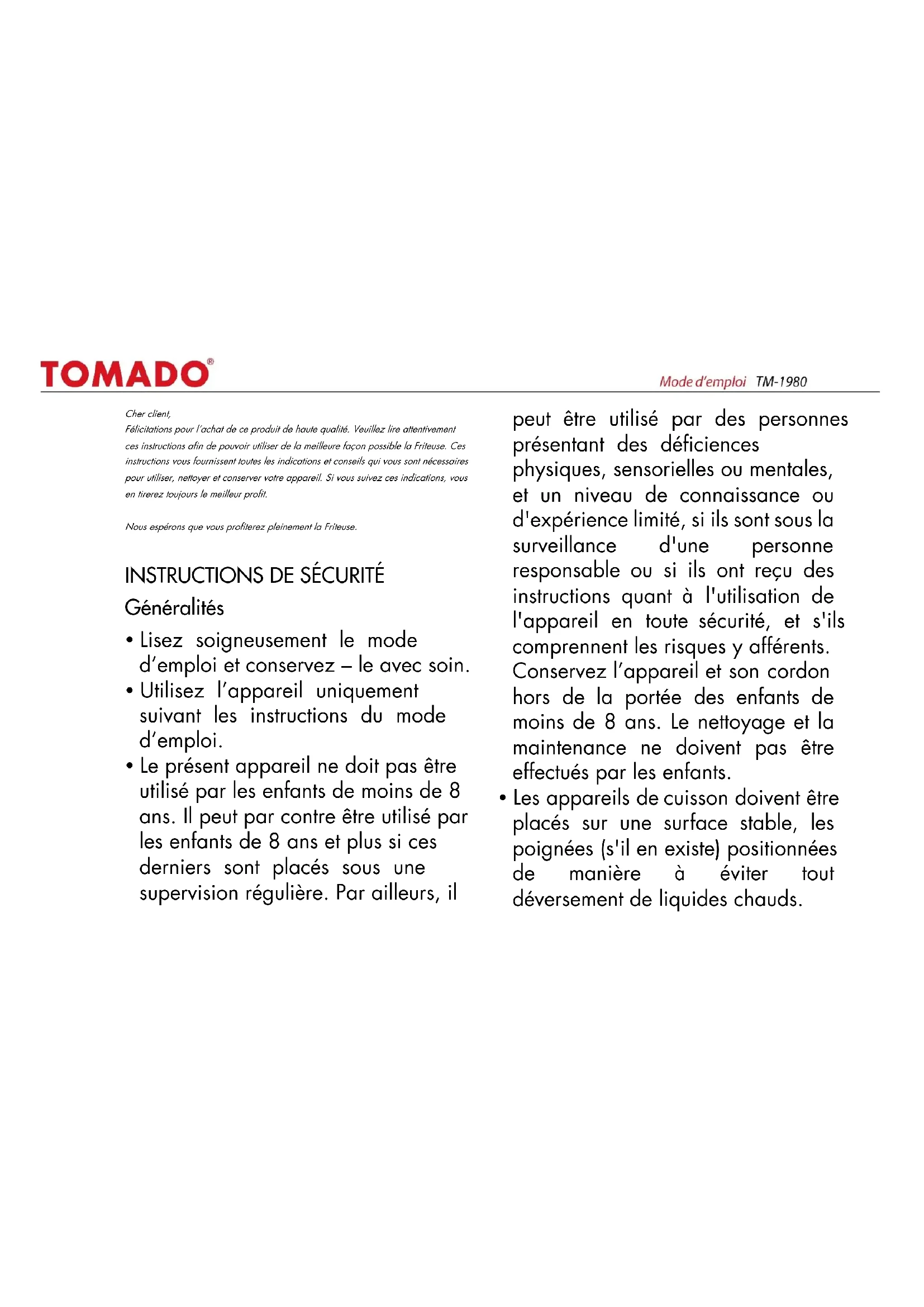 TOMADO®

Mode d'emploi TM-1980

Cher client,
Félicitations pour l'achat de ce produit de haute qualité. Veuillez lire attentivement ces instructions afin de pouvoir utiliser de la meilleure façon possible la Friteuse. Ces instructions vous fournissent toutes les indications et conseils qui vous sont nécessaires pour utiliser, nettoyer et conserver votre appareil. Si vous suivez ces indications, vous en tirerez toujours le meilleur profit.

Nous espérons que vous profiterez pleinement la Friteuse.

INSTRUCTIONS DE SÉCURITÉ

Généralités

• Lisez soigneusement le mode d'emploi et conservez – le avec soin.
• Utilisez l'appareil uniquement suivant les instructions du mode d'emploi.
• Le présent appareil ne doit pas être utilisé par les enfants de moins de 8 ans. Il peut par contre être utilisé par les enfants de 8 ans et plus si ces derniers sont placés sous une supervision régulière. Par ailleurs, il peut être utilisé par des personnes présentant des déficiences physiques, sensorielles ou mentales, et un niveau de connaissance ou d'expérience limité, si ils sont sous la surveillance d'une personne responsable ou si ils ont reçu des instructions quant à l'utilisation de l'appareil en toute sécurité, et s'ils comprennent les risques y afférents. Conservez l'appareil et son cordon hors de la portée des enfants de moins de 8 ans. Le nettoyage et la maintenance ne doivent pas être effectués par les enfants.
• Les appareils de cuisson doivent être placés sur une surface stable, les poignées (s'il en existe) positionnées de manière à éviter tout déversement de liquides chauds.